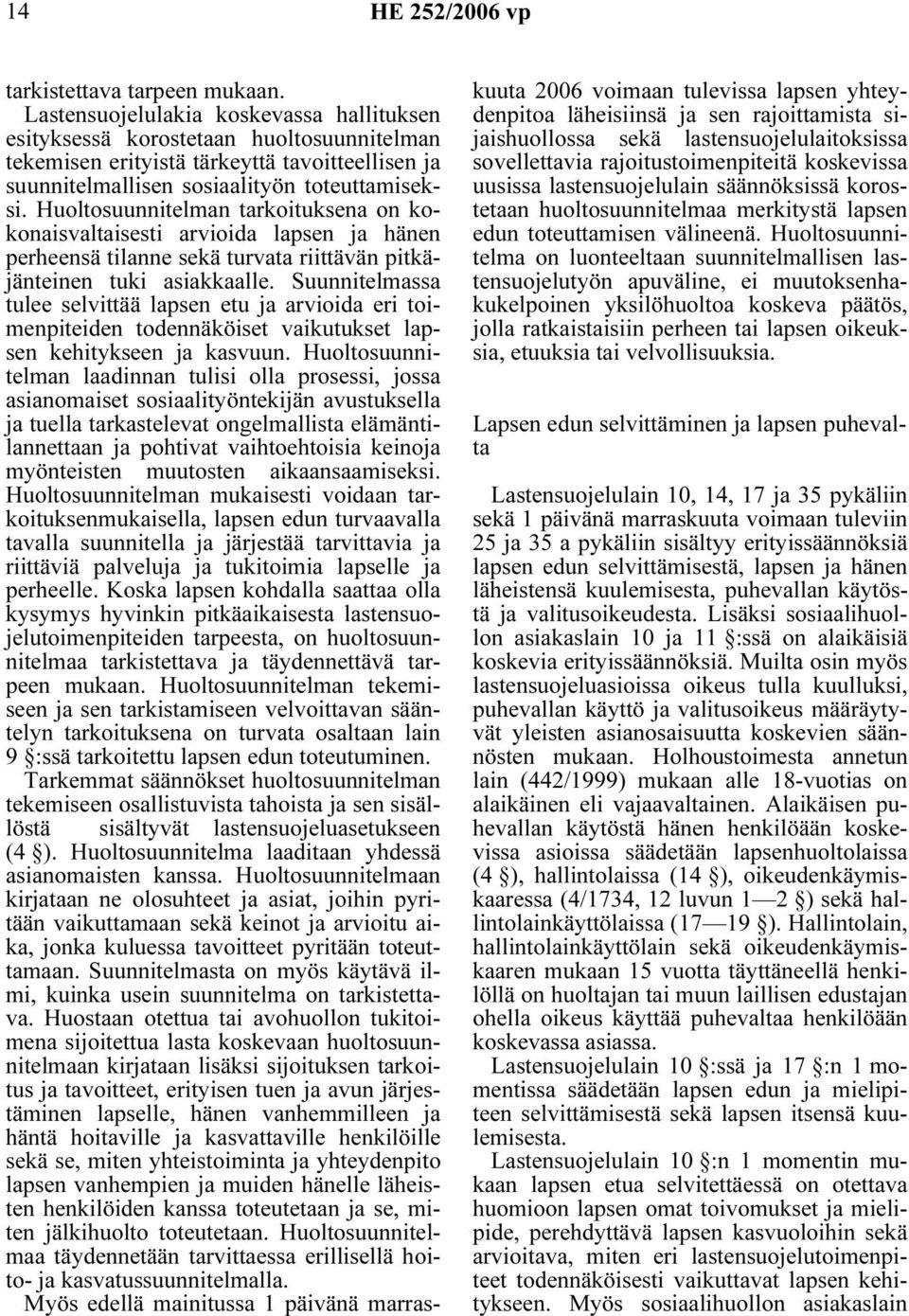 14 HE 252/2006 vp

tarkistettava tarpeen mukaan.

Lastensuojelulakia koskevassa hallituksen esityksessä korostetaan huoltosuunnitelman tekemisen erityistä tärkeyttä tavoitteellisen ja suunnitelmallisen sosiaalityön toteuttamiseksi. Huoltosuunnitelman tarkoituksena on kokonaisvaltaisesti arvioida lapsen ja hänen perheensä tilanne sekä turvata riittävän pitkäjänteinen tuki asiakkaalle. Suunnitelmassa tulee selvittää lapsen etu ja arvioida eri toimenpiteiden todennäköiset vaikutukset lapsen kehitykseen ja kasvuun. Huoltosuunnitelman laadinnan tulisi olla prosessi, jossa asianomaiset sosiaalityöntekijän avustuksella ja tuella tarkastelevat ongelmallista elämäntilannettaan ja pohtivat vaihtoehtoisia keinoja myönteisten muutosten aikaansaamiseksi. Huoltosuunnitelman mukaisesti voidaan tarkoituksenmukaisella, lapsen edun turvaavalla tavalla suunnitella ja järjestää tarvittavia ja riittäviä palveluja ja tukitoimia lapselle ja perheelle. Koska lapsen kohdalla saattaa olla kysymys hyvinkin pitkäaikaisesta lastensuojelutoimenpiteiden tarpeesta, on huoltosuunnitelmaa tarkistettava ja täydennettävä tarpeen mukaan. Huoltosuunnitelman tekemiseen ja sen tarkistamiseen velvoittavan sääntelyn tarkoituksena on turvata osaltaan lain 9 §:ssä tarkoitettu lapsen edun toteutuminen.

Tarkemmat säännökset huoltosuunnitelman tekemiseen osallistuvista tahoista ja sen sisällöstä sisältyvät lastensuojeluasetukseen (4 §). Huoltosuunnitelma laaditaan yhdessä asianomaisten kanssa. Huoltosuunnitelmaan kirjataan ne olosuhteet ja asiat, joihin pyritään vaikuttamaan sekä keinot ja arvioitu aika, jonka kuluessa tavoitteet pyritään toteuttamaan. Suunnitelmasta on myös käytävä ilmi, kuinka usein suunnitelma on tarkistettava. Huostaan otettua tai avohuollon tukitoimena sijoitettua lasta koskevaan huoltosuunnitelmaan kirjataan lisäksi sijoituksen tarkoitus ja tavoitteet, erityisen tuen ja avun järjestäminen lapselle, hänen vanhemmilleen ja häntä hoitaville ja kasvattaville henkilöille sekä se, miten yhteistoiminta ja yhteydenpito lapsen vanhempien ja muiden hänelle läheisten henkilöiden kanssa toteutetaan ja se, miten jälkihuolto toteutetaan. Huoltosuunnitelmaa täydennetään tarvittaessa erillisellä hoito- ja kasvatussuunnitelmalla.

Myös edellä mainitussa 1 päivänä marraskuuta 2006 voimaan tulevissa lapsen yhteydenpitoa läheisiinsä ja sen rajoittamista sijaishuollossa sekä lastensuojelulaitoksissa sovellettavia rajoitustoimenpiteitä koskevissa uusissa lastensuojelulain säännöksissä korostetaan huoltosuunnitelmaa merkitystä lapsen edun toteuttamisen välineenä. Huoltosuunnitelma on luonteeltaan suunnitelmallisen lastensuojelutyön apuväline, ei muutoksenhakukelpoinen yksilöhuoltoa koskeva päätös, jolla ratkaistaisiin perheen tai lapsen oikeuksia, etuuksia tai velvollisuuksia.

Lapsen edun selvittäminen ja lapsen puhevalta

Lastensuojelulain 10, 14, 17 ja 35 pykäliin sekä 1 päivänä marraskuuta voimaan tuleviin 25 ja 35 a pykäliin sisältyy erityissäännöksiä lapsen edun selvittämisestä, lapsen ja hänen läheistensä kuulemisesta, puhevallan käytöstä ja valitusoikeudesta. Lisäksi sosiaalihuollon asiakaslain 10 ja 11 §:ssä on alaikäisiä koskevia erityissäännöksiä. Muilta osin myös lastensuojeluasioissa oikeus tulla kuulluksi, puhevallan käyttö ja valitusoikeus määräytyvät yleisten asianosaisuutta koskevien säännösten mukaan. Holhoustoimesta annetun lain (442/1999) mukaan alle 18-vuotias on alaikäinen eli vajaavaltainen. Alaikäisen puhevallan käytöstä hänen henkilöään koskevissa asioissa säädetään lapsenhuoltolaissa (4 §), hallintolaissa (14 §), oikeudenkäymiskaaressa (4/1734, 12 luvun 1—2 §) sekä hallintolainkäyttölaissa (17—19 §). Hallintolain, hallintolainkäyttölain sekä oikeudenkäymiskaaren mukaan 15 vuotta täyttäneellä henkilöllä on huoltajan tai muun laillisen edustajan ohella oikeus käyttää puhevaltaa henkilöään koskevassa asiassa.

Lastensuojelulain 10 §:ssä ja 17 §:n 1 momentissa säädetään lapsen edun ja mielipiteen selvittämisestä sekä lapsen itsensä kuulemisesta.

Lastensuojelulain 10 §:n 1 momentin mukaan lapsen etua selvitettäessä on otettava huomioon lapsen omat toivomukset ja mielipide, perehdyttävä lapsen kasvuoloihin sekä arvioitava, miten eri lastensuojelutoimenpiteet todennäköisesti vaikuttavat lapsen kehitykseen. Myös sosiaalihuollon asiakaslain